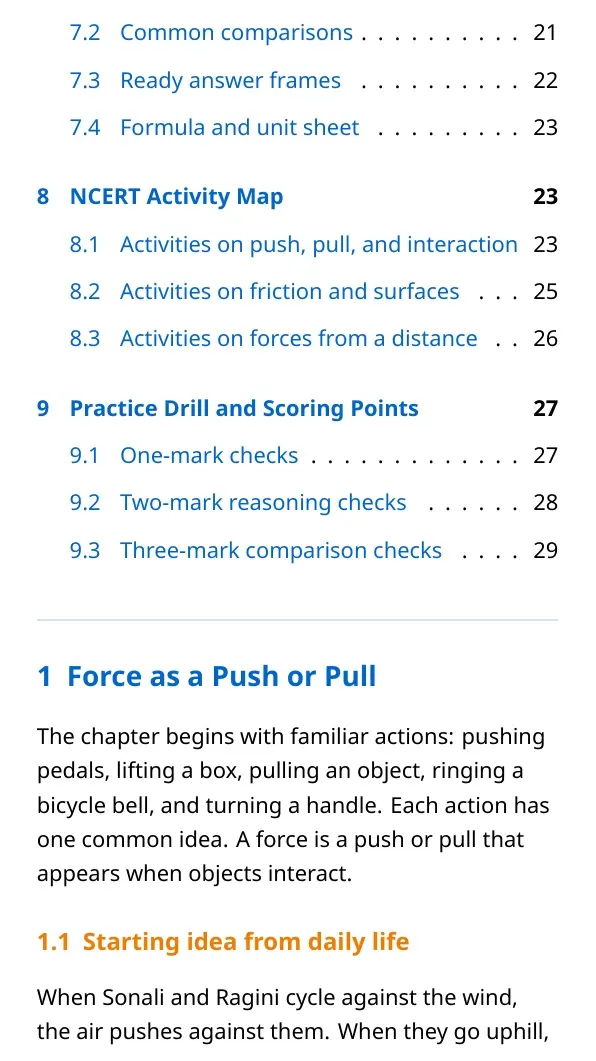 7.2 Common comparisons 21

7.3 Ready answer frames 22

7.4 Formula and unit sheet 23

8 NCERT Activity Map 23

8.1 Activities on push, pull, and interaction 23

8.2 Activities on friction and surfaces 25

8.3 Activities on forces from a distance 26

9 Practice Drill and Scoring Points 27

9.1 One-mark checks 27

9.2 Two-mark reasoning checks 28

9.3 Three-mark comparison checks 29

1 Force as a Push or Pull

The chapter begins with familiar actions: pushing pedals, lifting a box, pulling an object, ringing a bicycle bell, and turning a handle. Each action has one common idea. A force is a push or pull that appears when objects interact.

1.1 Starting idea from daily life

When Sonali and Ragini cycle against the wind, the air pushes against them. When they go uphill,